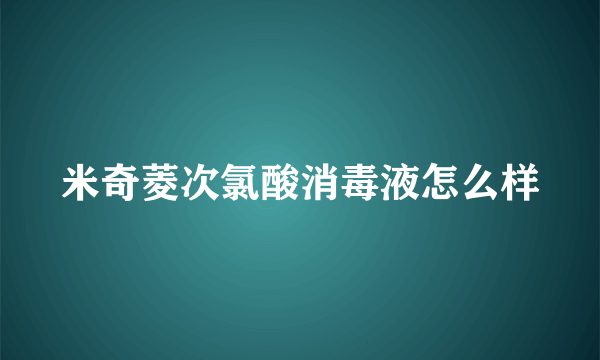 米奇菱次氯酸消毒液怎么样